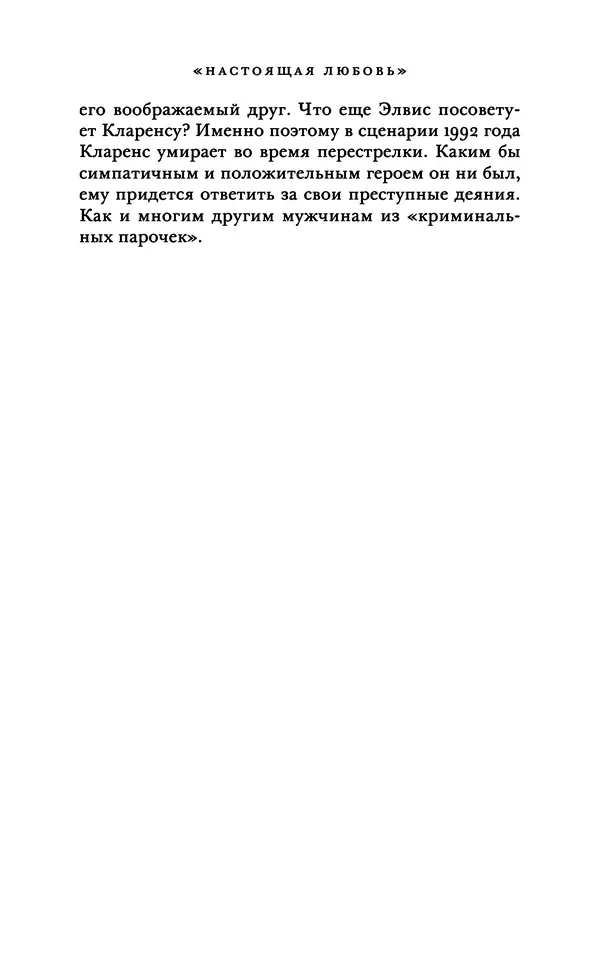 «НАСТОЯЩАЯ ЛЮБОВЬ»

его воображаемый друг. Что еще Элвис посоветует Кларенсу? Именно поэтому в сценарии 1992 года Кларенс умирает во время перестрелки. Каким бы симпатичным и положительным героем он ни был, ему придется ответить за свои преступные деяния. Как и многим другим мужчинам из «криминальных парочек».